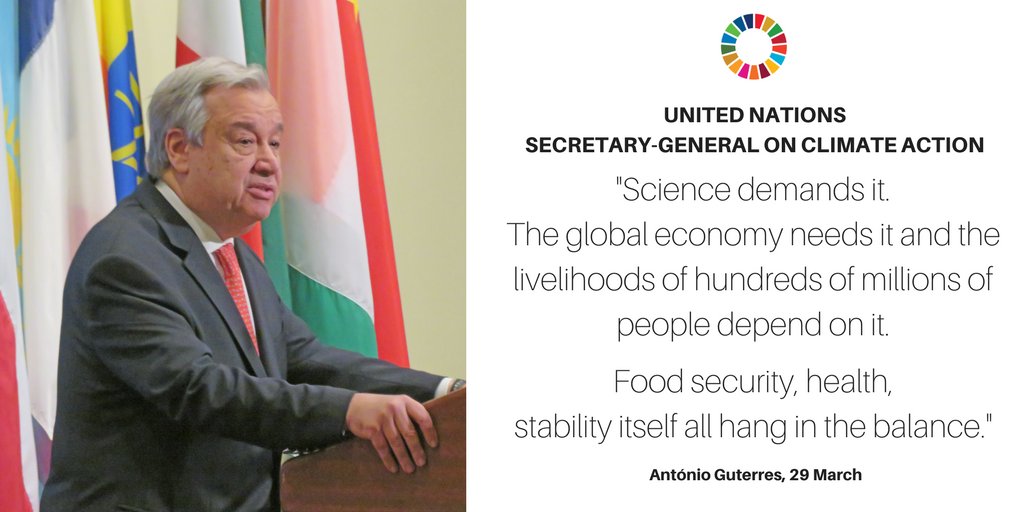 UNITED NATIONS
SECRETARY-GENERAL ON CLIMATE ACTION

"Science demands it. The global economy needs it and the livelihoods of hundreds of millions of people depend on it.

Food security, health, stability itself all hang in the balance."

António Guterres, 29 March